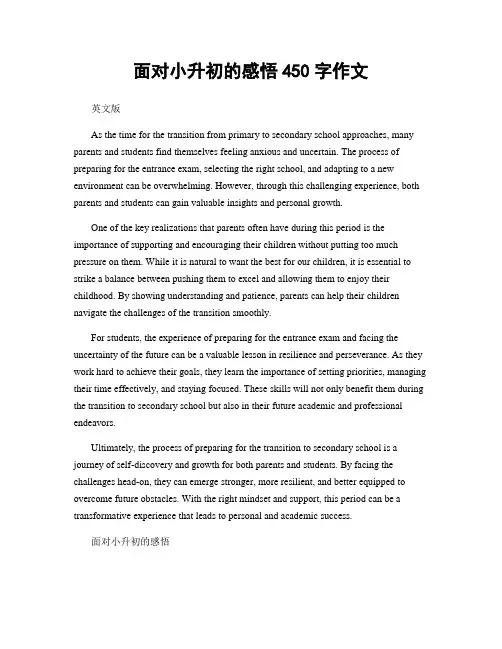 面对小升初的感悟 450 字作文

英文版

As the time for the transition from primary to secondary school approaches, many parents and students find themselves feeling anxious and uncertain. The process of preparing for the entrance exam, selecting the right school, and adapting to a new environment can be overwhelming. However, through this challenging experience, both parents and students can gain valuable insights and personal growth.

One of the key realizations that parents often have during this period is the importance of supporting and encouraging their children without putting too much pressure on them. While it is natural to want the best for our children, it is essential to strike a balance between pushing them to excel and allowing them to enjoy their childhood. By showing understanding and patience, parents can help their children navigate the challenges of the transition smoothly.

For students, the experience of preparing for the entrance exam and facing the uncertainty of the future can be a valuable lesson in resilience and perseverance. As they work hard to achieve their goals, they learn the importance of setting priorities, managing their time effectively, and staying focused. These skills will not only benefit them during the transition to secondary school but also in their future academic and professional endeavors.

Ultimately, the process of preparing for the transition to secondary school is a journey of self-discovery and growth for both parents and students. By facing the challenges head-on, they can emerge stronger, more resilient, and better equipped to overcome future obstacles. With the right mindset and support, this period can be a transformative experience that leads to personal and academic success.

面对小升初的感悟